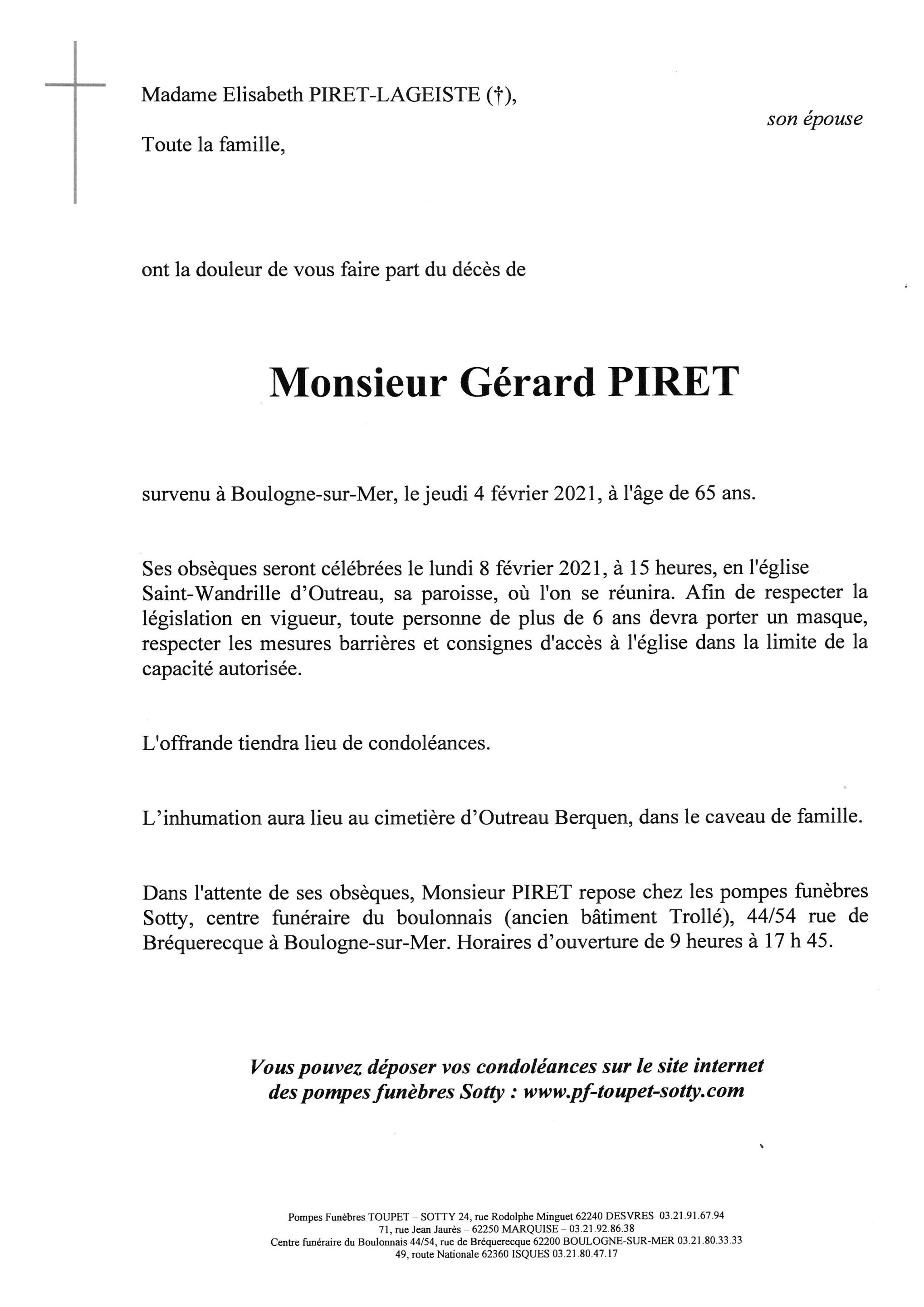 Madame Elisabeth PIRET-LAGEISTE (†),

son épouse

Toute la famille,

ont la douleur de vous faire part du décès de

Monsieur Gérard PIRET

survenu à Boulogne-sur-Mer, le jeudi 4 février 2021, à l'âge de 65 ans.

Ses obsèques seront célébrées le lundi 8 février 2021, à 15 heures, en l'église Saint-Wandrille d'Outreau, sa paroisse, où l'on se réunira. Afin de respecter la législation en vigueur, toute personne de plus de 6 ans devra porter un masque, respecter les mesures barrières et consignes d'accès à l'église dans la limite de la capacité autorisée.

L'offrande tiendra lieu de condoléances.

L'inhumation aura lieu au cimetière d'Outreau Berquen, dans le caveau de famille.

Dans l'attente de ses obsèques, Monsieur PIRET repose chez les pompes funèbres Sotty, centre funéraire du boulonnais (ancien bâtiment Trollé), 44/54 rue de Bréquerecque à Boulogne-sur-Mer. Horaires d'ouverture de 9 heures à 17 h 45.

Vous pouvez déposer vos condoléances sur le site internet des pompes funèbres Sotty : www.pf-toupet-sotty.com

Pompes Funèbres TOUPET – SOTTY 24, rue Rodolphe Minguet 62240 DESVRES 03.21.91.67.94
71, rue Jean Jaurès – 62250 MARQUISE – 03.21.92.86.38
Centre funéraire du Boulonnais 44/54, rue de Bréquerecque 62200 BOULOGNE-SUR-MER 03.21.80.33.33
49, route Nationale 62360 ISQUES 03.21.80.47.17